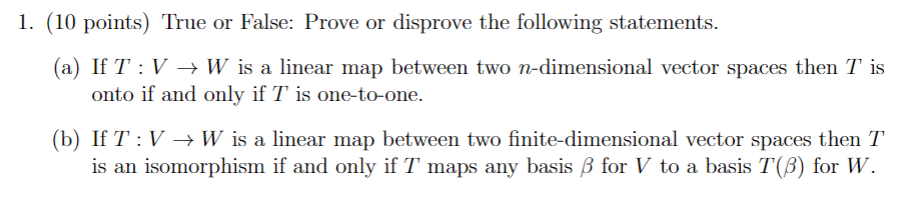 1. (10 points) True or False: Prove or disprove the following statements.

(a) If $T : V \to W$ is a linear map between two $n$-dimensional vector spaces then $T$ is onto if and only if $T$ is one-to-one.

(b) If $T : V \to W$ is a linear map between two finite-dimensional vector spaces then $T$ is an isomorphism if and only if $T$ maps any basis $\beta$ for $V$ to a basis $T(\beta)$ for $W$.